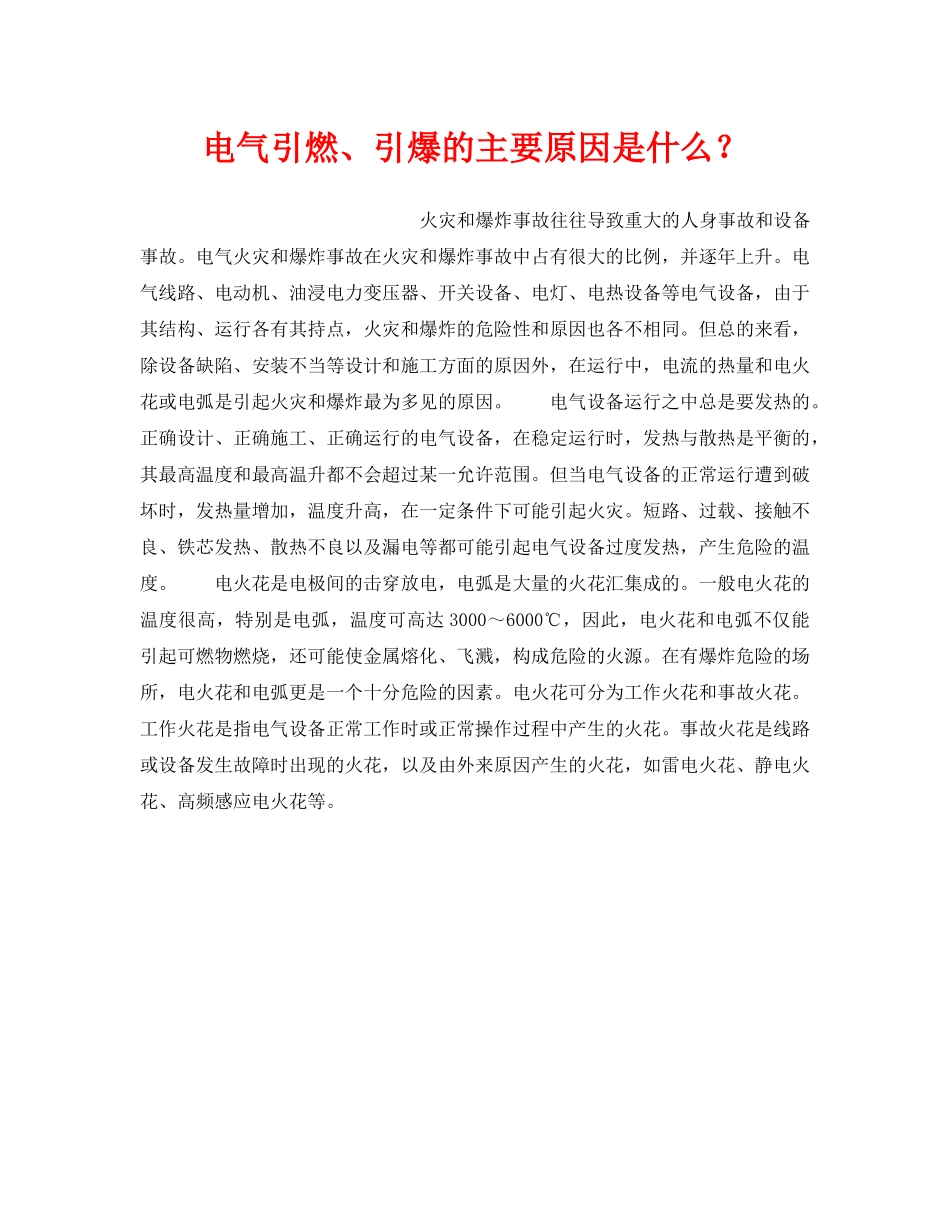 电气引燃、引爆的主要原因是什么？

火灾和爆炸事故往往导致重大的人身事故和设备事故。电气火灾和爆炸事故在火灾和爆炸事故中占有很大的比例，并逐年上升。电气线路、电动机、油浸电力变压器、开关设备、电灯、电热设备等电气设备，由于其结构、运行各有其持点，火灾和爆炸的危险性和原因也各不相同。但总的来看，除设备缺陷、安装不当等设计和施工方面的原因外，在运行中，电流的热量和电火花或电弧是引起火灾和爆炸最为多见的原因。　　电气设备运行之中总是要发热的。正确设计、正确施工、正确运行的电气设备，在稳定运行时，发热与散热是平衡的，其最高温度和最高温升都不会超过某一允许范围。但当电气设备的正常运行遭到破坏时，发热量增加，温度升高，在一定条件下可能引起火灾。短路、过载、接触不良、铁芯发热、散热不良以及漏电等都可能引起电气设备过度发热，产生危险的温度。　　电火花是电极间的击穿放电，电弧是大量的火花汇集成的。一般电火花的温度很高，特别是电弧，温度可高达 3000～6000℃，因此，电火花和电弧不仅能引起可燃物燃烧，还可能使金属熔化、飞溅，构成危险的火源。在有爆炸危险的场所，电火花和电弧更是一个十分危险的因素。电火花可分为工作火花和事故火花。工作火花是指电气设备正常工作时或正常操作过程中产生的火花。事故火花是线路或设备发生故障时出现的火花，以及由外来原因产生的火花，如雷电火花、静电火花、高频感应电火花等。